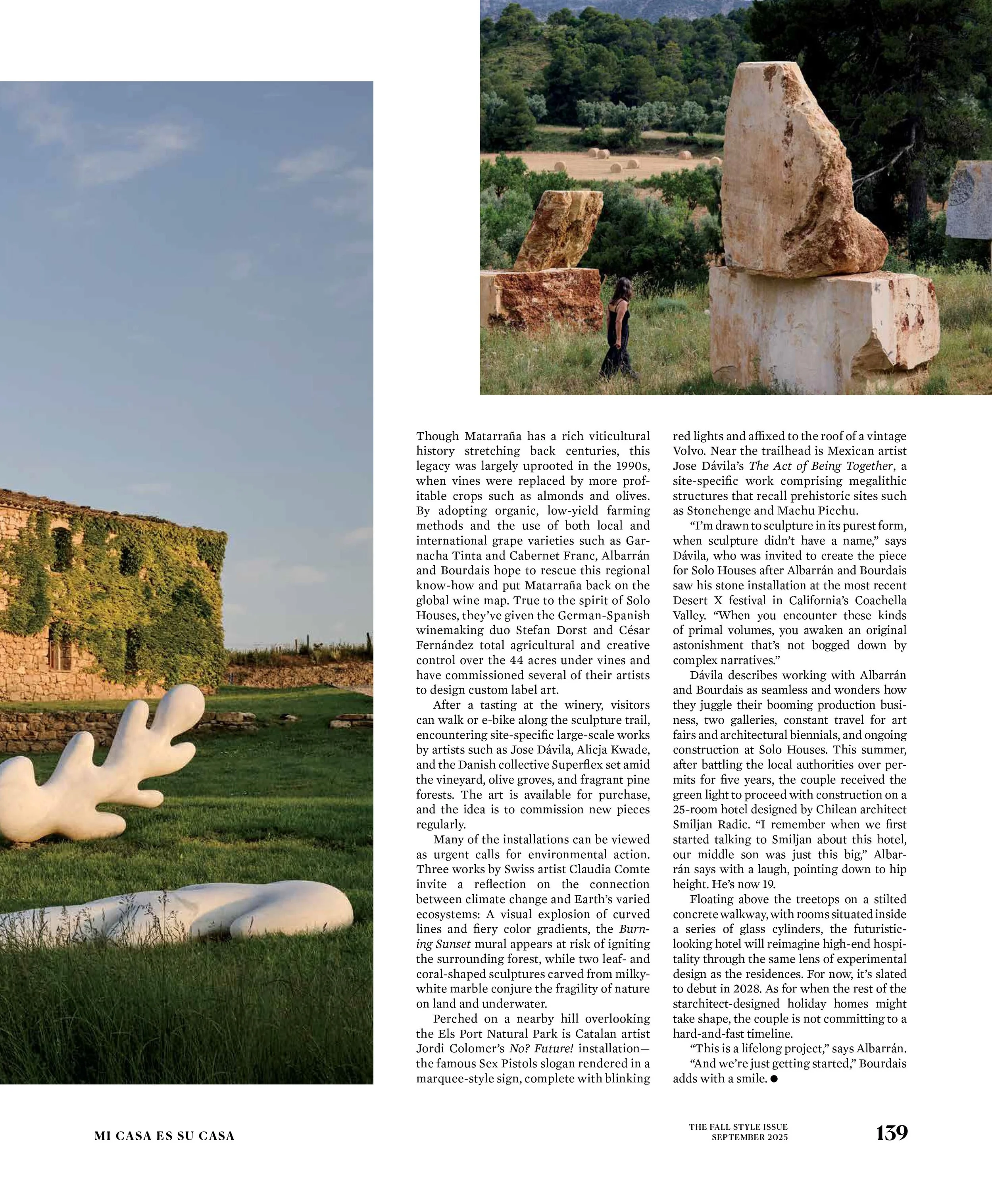 Though Matarraña has a rich viticultural history stretching back centuries, this legacy was largely uprooted in the 1990s, when vines were replaced by more profitable crops such as almonds and olives. By adopting organic, low-yield farming methods and the use of both local and international grape varieties such as Garnacha Tinta and Cabernet Franc, Albarrán and Bourdais hope to rescue this regional know-how and put Matarraña back on the global wine map. True to the spirit of Solo Houses, they've given the German-Spanish winemaking duo Stefan Dorst and César Fernández total agricultural and creative control over the 44 acres under vines and have commissioned several of their artists to design custom label art.

After a tasting at the winery, visitors can walk or e-bike along the sculpture trail, encountering site-specific large-scale works by artists such as Jose Dávila, Alicja Kwade, and the Danish collective Superflex set amid the vineyard, olive groves, and fragrant pine forests. The art is available for purchase, and the idea is to commission new pieces regularly.

Many of the installations can be viewed as urgent calls for environmental action. Three works by Swiss artist Claudia Comte invite a reflection on the connection between climate change and Earth's varied ecosystems: A visual explosion of curved lines and fiery color gradients, the Burning Sunset mural appears at risk of igniting the surrounding forest, while two leaf- and coral-shaped sculptures carved from milky-white marble conjure the fragility of nature on land and underwater.

Perched on a nearby hill overlooking the Els Port Natural Park is Catalan artist Jordi Colomer's No? Future! installation—the famous Sex Pistols slogan rendered in a marquee-style sign, complete with blinking red lights and affixed to the roof of a vintage Volvo. Near the trailhead is Mexican artist Jose Dávila's The Act of Being Together, a site-specific work comprising megalithic structures that recall prehistoric sites such as Stonehenge and Machu Picchu.

"I'm drawn to sculpture in its purest form, when sculpture didn't have a name," says Dávila, who was invited to create the piece for Solo Houses after Albarrán and Bourdais saw his stone installation at the most recent Desert X festival in California's Coachella Valley. "When you encounter these kinds of primal volumes, you awaken an original astonishment that's not bogged down by complex narratives."

Dávila describes working with Albarrán and Bourdais as seamless and wonders how they juggle their booming production business, two galleries, constant travel for art fairs and architectural biennials, and ongoing construction at Solo Houses. This summer, after battling the local authorities over permits for five years, the couple received the green light to proceed with construction on a 25-room hotel designed by Chilean architect Smiljan Radic. "I remember when we first started talking to Smiljan about this hotel, our middle son was just this big," Albarrán says with a laugh, pointing down to hip height. He's now 19.

Floating above the treetops on a stilted concrete walkway, with rooms situated inside a series of glass cylinders, the futuristic-looking hotel will reimagine high-end hospitality through the same lens of experimental design as the residences. For now, it's slated to debut in 2028. As for when the rest of the starchitect-designed holiday homes might take shape, the couple is not committing to a hard-and-fast timeline.

"This is a lifelong project," says Albarrán. "And we're just getting started," Bourdais adds with a smile. ●

MI CASA ES SU CASA

THE FALL STYLE ISSUE
SEPTEMBER 2025

139